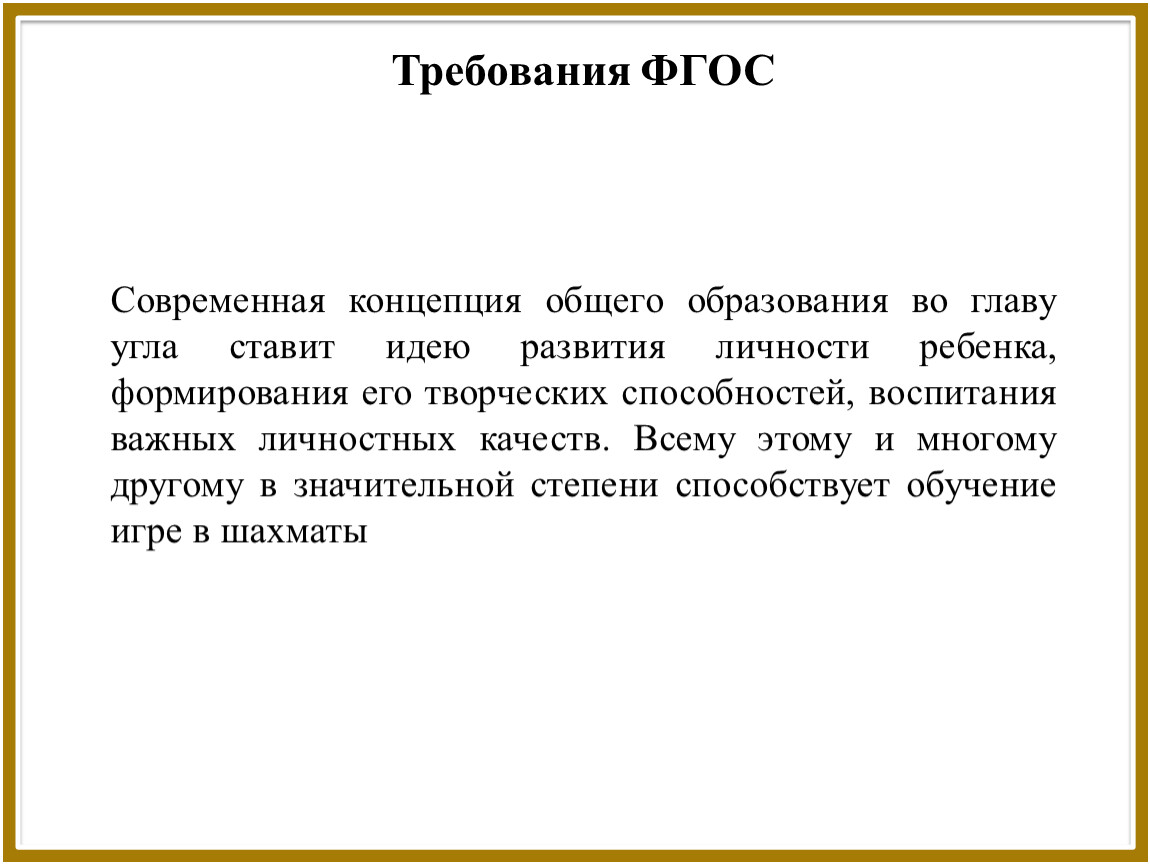 Требования ФГОС

Современная концепция общего образования во главу угла ставит идею развития личности ребенка, формирования его творческих способностей, воспитания важных личностных качеств. Всему этому и многому другому в значительной степени способствует обучение игре в шахматы